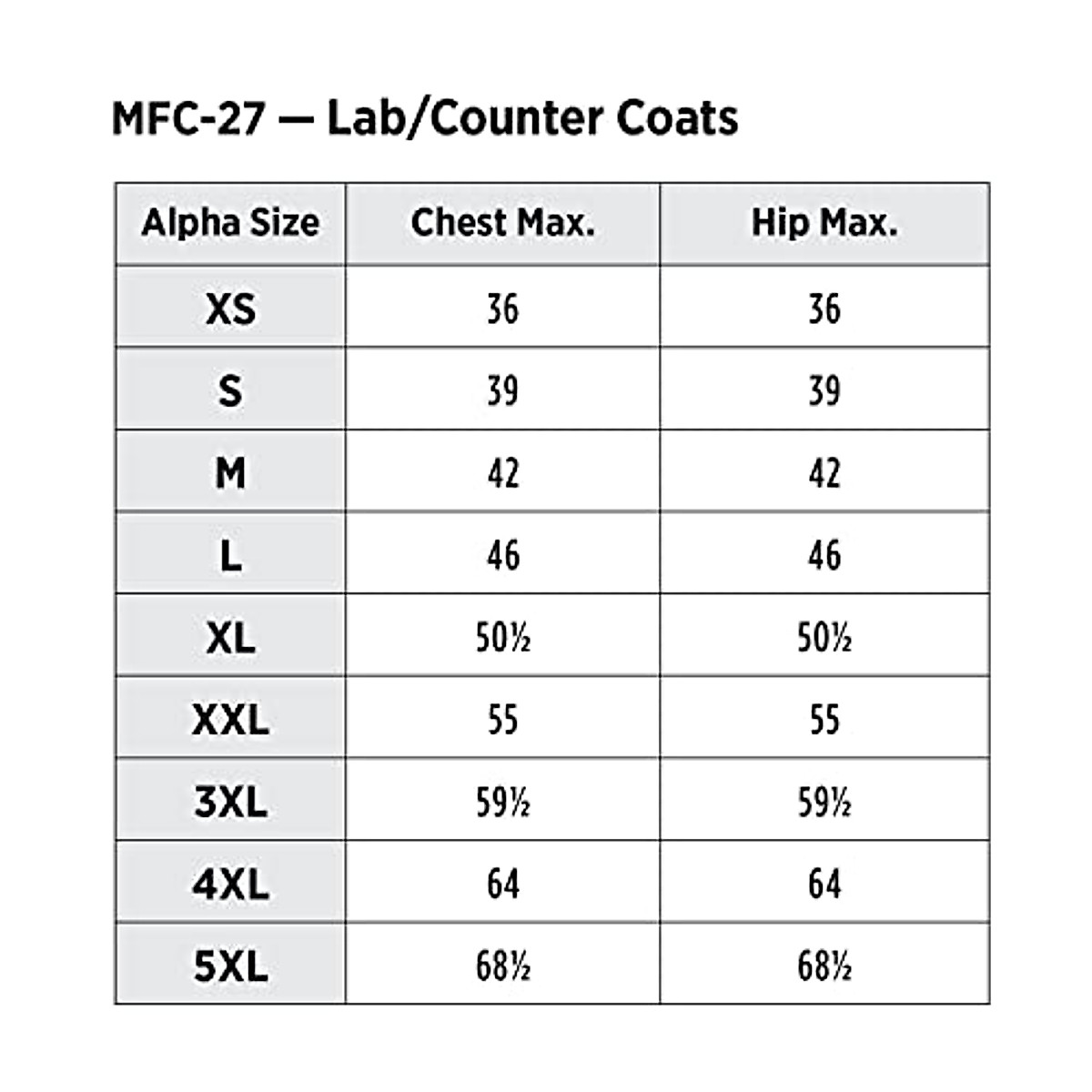 MFC-27 — Lab/Counter Coats

| Alpha Size | Chest Max. | Hip Max. |
|---|---|---|
| XS | 36 | 36 |
| S | 39 | 39 |
| M | 42 | 42 |
| L | 46 | 46 |
| XL | 50½ | 50½ |
| XXL | 55 | 55 |
| 3XL | 59½ | 59½ |
| 4XL | 64 | 64 |
| 5XL | 68½ | 68½ |